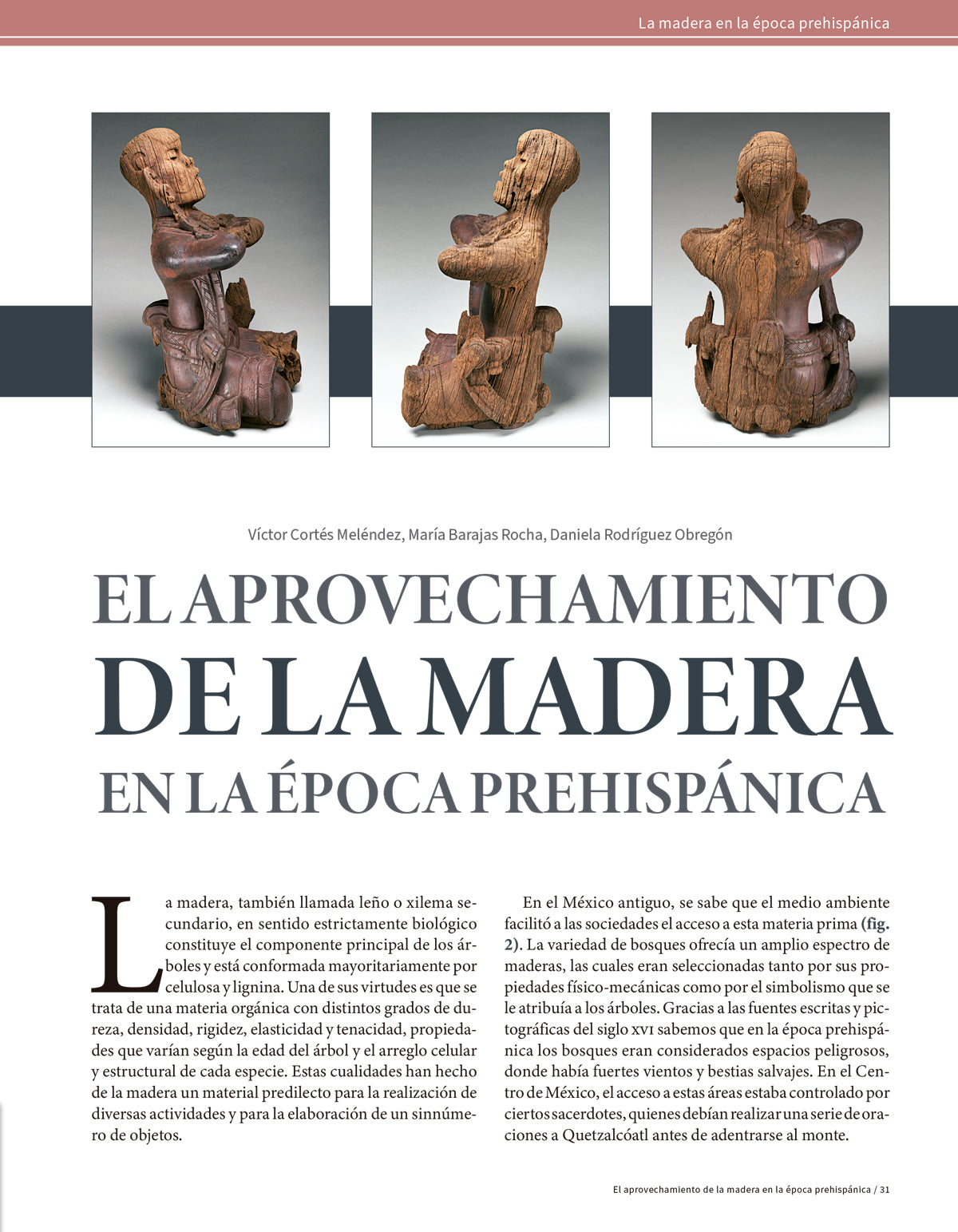 La madera en la época prehispánica

Víctor Cortés Meléndez, María Barajas Rocha, Daniela Rodríguez Obregón

EL APROVECHAMIENTO DE LA MADERA EN LA ÉPOCA PREHISPÁNICA

La madera, también llamada leño o xilema secundario, en sentido estrictamente biológico constituye el componente principal de los árboles y está conformada mayoritariamente por celulosa y lignina. Una de sus virtudes es que se trata de una materia orgánica con distintos grados de dureza, densidad, rigidez, elasticidad y tenacidad, propiedades que varían según la edad del árbol y el arreglo celular y estructural de cada especie. Estas cualidades han hecho de la madera un material predilecto para la realización de diversas actividades y para la elaboración de un sinnúmero de objetos.

En el México antiguo, se sabe que el medio ambiente facilitó a las sociedades el acceso a esta materia prima (fig. 2). La variedad de bosques ofrecía un amplio espectro de maderas, las cuales eran seleccionadas tanto por sus propiedades físico-mecánicas como por el simbolismo que se le atribuía a los árboles. Gracias a las fuentes escritas y pictográficas del siglo XVI sabemos que en la época prehispánica los bosques eran considerados espacios peligrosos, donde había fuertes vientos y bestias salvajes. En el Centro de México, el acceso a estas áreas estaba controlado por ciertos sacerdotes, quienes debían realizar una serie de oraciones a Quetzalcóatl antes de adentrarse al monte.

El aprovechamiento de la madera en la época prehispánica / 31